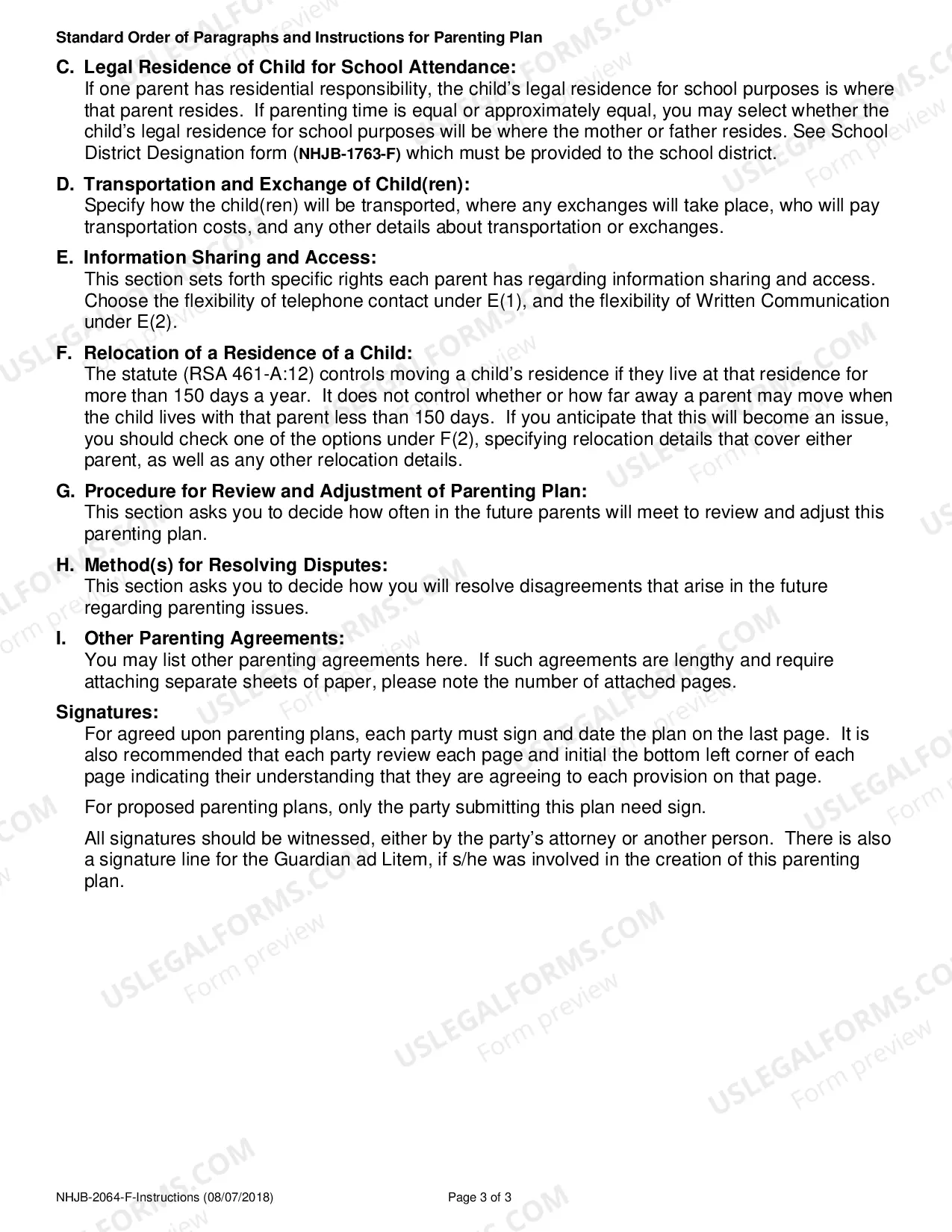 Standard Order of Paragraphs and Instructions for Parenting Plan

C. Legal Residence of Child for School Attendance:
If one parent has residential responsibility, the child's legal residence for school purposes is where that parent resides. If parenting time is equal or approximately equal, you may select whether the child's legal residence for school purposes will be where the mother or father resides. See School District Designation form (NHJB-1763-F) which must be provided to the school district.

D. Transportation and Exchange of Child(ren):
Specify how the child(ren) will be transported, where any exchanges will take place, who will pay transportation costs, and any other details about transportation or exchanges.

E. Information Sharing and Access:
This section sets forth specific rights each parent has regarding information sharing and access. Choose the flexibility of telephone contact under E(1), and the flexibility of Written Communication under E(2).

F. Relocation of a Residence of a Child:
The statute (RSA 461-A:12) controls moving a child's residence if they live at that residence for more than 150 days a year. It does not control whether or how far away a parent may move when the child lives with that parent less than 150 days. If you anticipate that this will become an issue, you should check one of the options under F(2), specifying relocation details that cover either parent, as well as any other relocation details.

G. Procedure for Review and Adjustment of Parenting Plan:
This section asks you to decide how often in the future parents will meet to review and adjust this parenting plan.

H. Method(s) for Resolving Disputes:
This section asks you to decide how you will resolve disagreements that arise in the future regarding parenting issues.

I. Other Parenting Agreements:
You may list other parenting agreements here. If such agreements are lengthy and require attaching separate sheets of paper, please note the number of attached pages.

Signatures:
For agreed upon parenting plans, each party must sign and date the plan on the last page. It is also recommended that each party review each page and initial the bottom left corner of each page indicating their understanding that they are agreeing to each provision on that page.

For proposed parenting plans, only the party submitting this plan need sign.

All signatures should be witnessed, either by the party's attorney or another person. There is also a signature line for the Guardian ad Litem, if s/he was involved in the creation of this parenting plan.

NHJB-2064-F-Instructions (08/07/2018)
Page 3 of 3

USLEGALFORMS.COM
Form preview